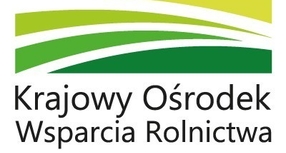 Krajowy Ośrodek
Wsparcia Rolnictwa